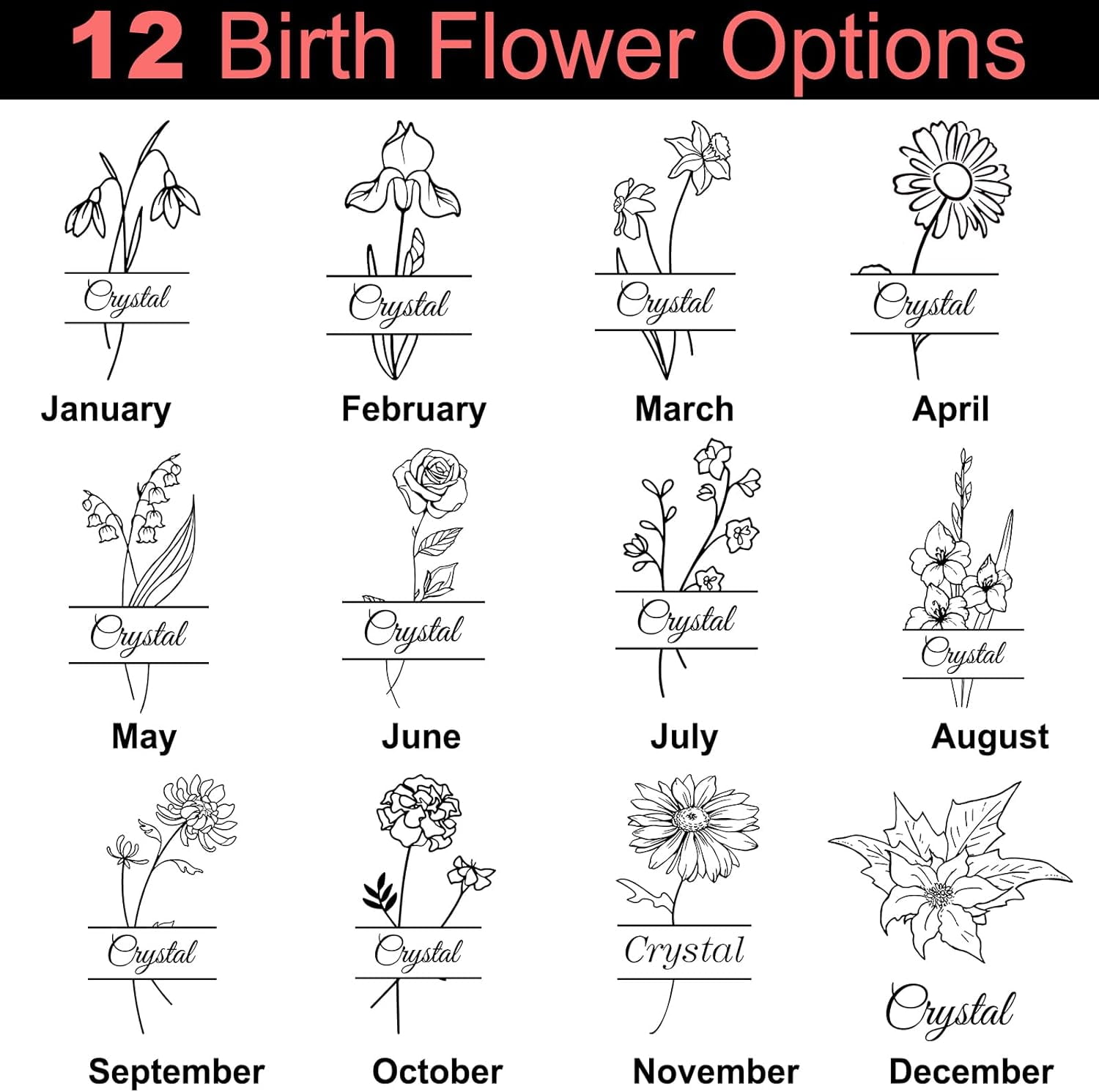 12 Birth Flower Options

Crystal
January

Crystal
February

Crystal
March

Crystal
April

Crystal
May

Crystal
June

Crystal
July

Crystal
August

Crystal
September

Crystal
October

Crystal
November

Crystal
December